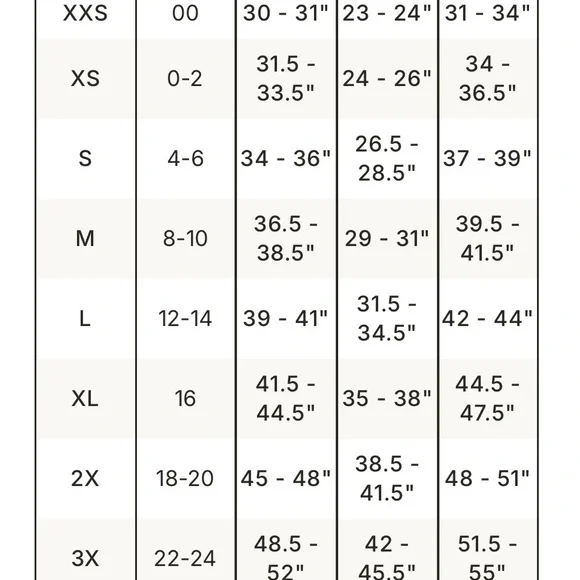 | XXS | 00 | 30 - 31" | 23 - 24" | 31 - 34" |
|---|---|---|---|---|
| XS | 0-2 | 31.5 - 33.5" | 24 - 26" | 34 - 36.5" |
| S | 4-6 | 34 - 36" | 26.5 - 28.5" | 37 - 39" |
| M | 8-10 | 36.5 - 38.5" | 29 - 31" | 39.5 - 41.5" |
| L | 12-14 | 39 - 41" | 31.5 - 34.5" | 42 - 44" |
| XL | 16 | 41.5 - 44.5" | 35 - 38" | 44.5 - 47.5" |
| 2X | 18-20 | 45 - 48" | 38.5 - 41.5" | 48 - 51" |
| 3X | 22-24 | 48.5 - 52" | 42 - 45.5" | 51.5 - 55" |